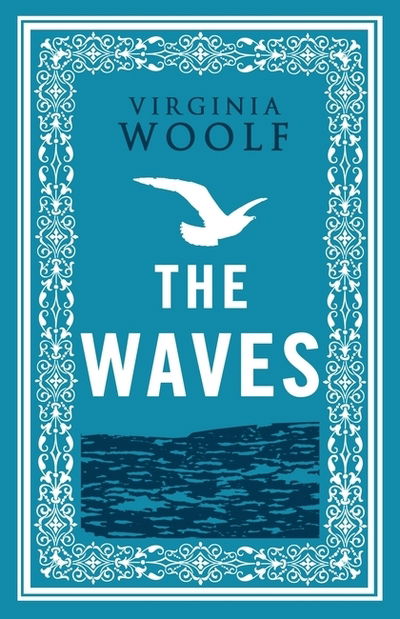 VIRGINIA
WOOLF

THE
WAVES